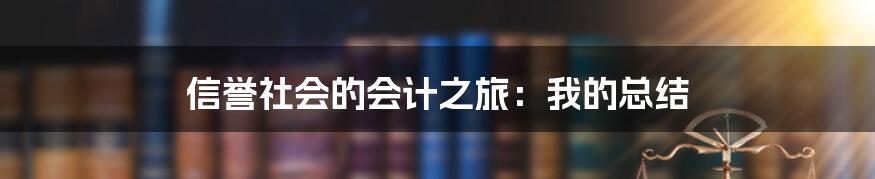 信誉社会的会计之旅：我的总结